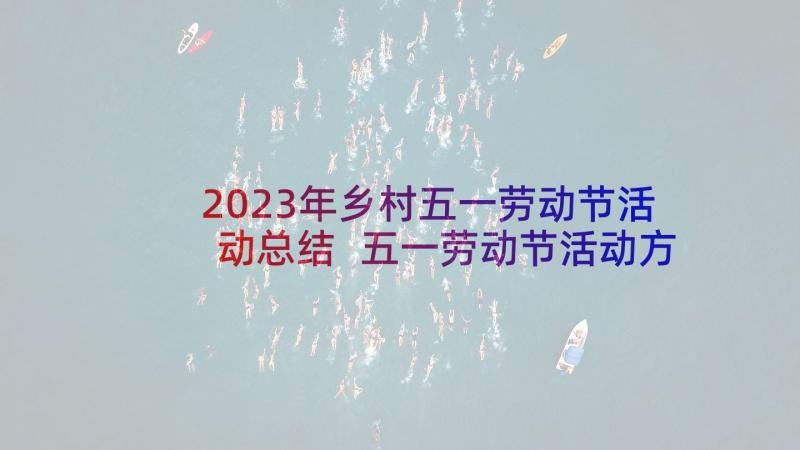 2023年乡村五一劳动节活动总结 五一劳动节活动方